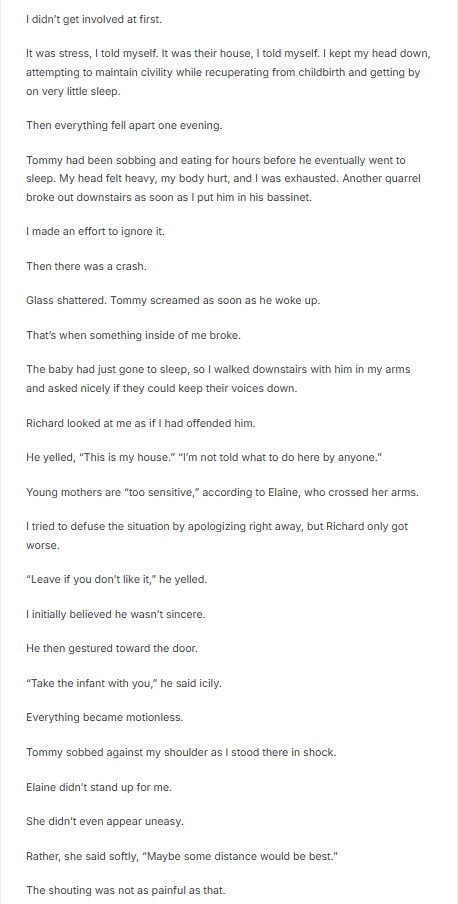 I didn't get involved at first.

It was stress, I told myself. It was their house, I told myself. I kept my head down, attempting to maintain civility while recuperating from childbirth and getting by on very little sleep.

Then everything fell apart one evening.

Tommy had been sobbing and eating for hours before he eventually went to sleep. My head felt heavy, my body hurt, and I was exhausted. Another quarrel broke out downstairs as soon as I put him in his bassinet.

I made an effort to ignore it.

Then there was a crash.

Glass shattered. Tommy screamed as soon as he woke up.

That's when something inside of me broke.

The baby had just gone to sleep, so I walked downstairs with him in my arms and asked nicely if they could keep their voices down.

Richard looked at me as if I had offended him.

He yelled, "This is my house." "I'm not told what to do here by anyone."

Young mothers are "too sensitive," according to Elaine, who crossed her arms.

I tried to defuse the situation by apologizing right away, but Richard only got worse.

"Leave if you don't like it," he yelled.

I initially believed he wasn't sincere.

He then gestured toward the door.

"Take the infant with you," he said icily.

Everything became motionless.

Tommy sobbed against my shoulder as I stood there in shock.

Elaine didn't stand up for me.

She didn't even appear uneasy.

Rather, she said softly, "Maybe some distance would be best."

The shouting was not as painful as that.